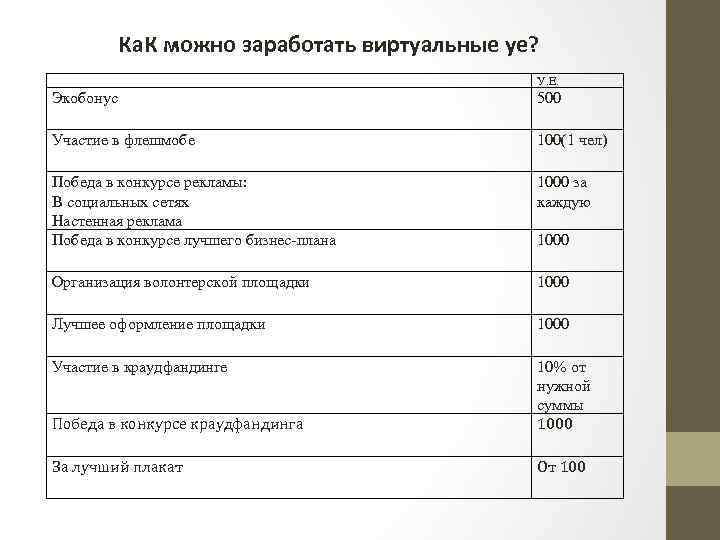 КаК можно заработать виртуальные уе?

| | У.Е. |
|---|---|
| Экобонус | 500 |
| Участие в флешмобе | 100(1 чел) |
| Победа в конкурсе рекламы: В социальных сетях Настенная реклама | 1000 за каждую |
| Победа в конкурсе лучшего бизнес-плана | 1000 |
| Организация волонтерской площадки | 1000 |
| Лучшее оформление площадки | 1000 |
| Участие в краудфандинге | 10% от нужной суммы |
| Победа в конкурсе краудфандинга | 1000 |
| За лучший плакат | От 100 |